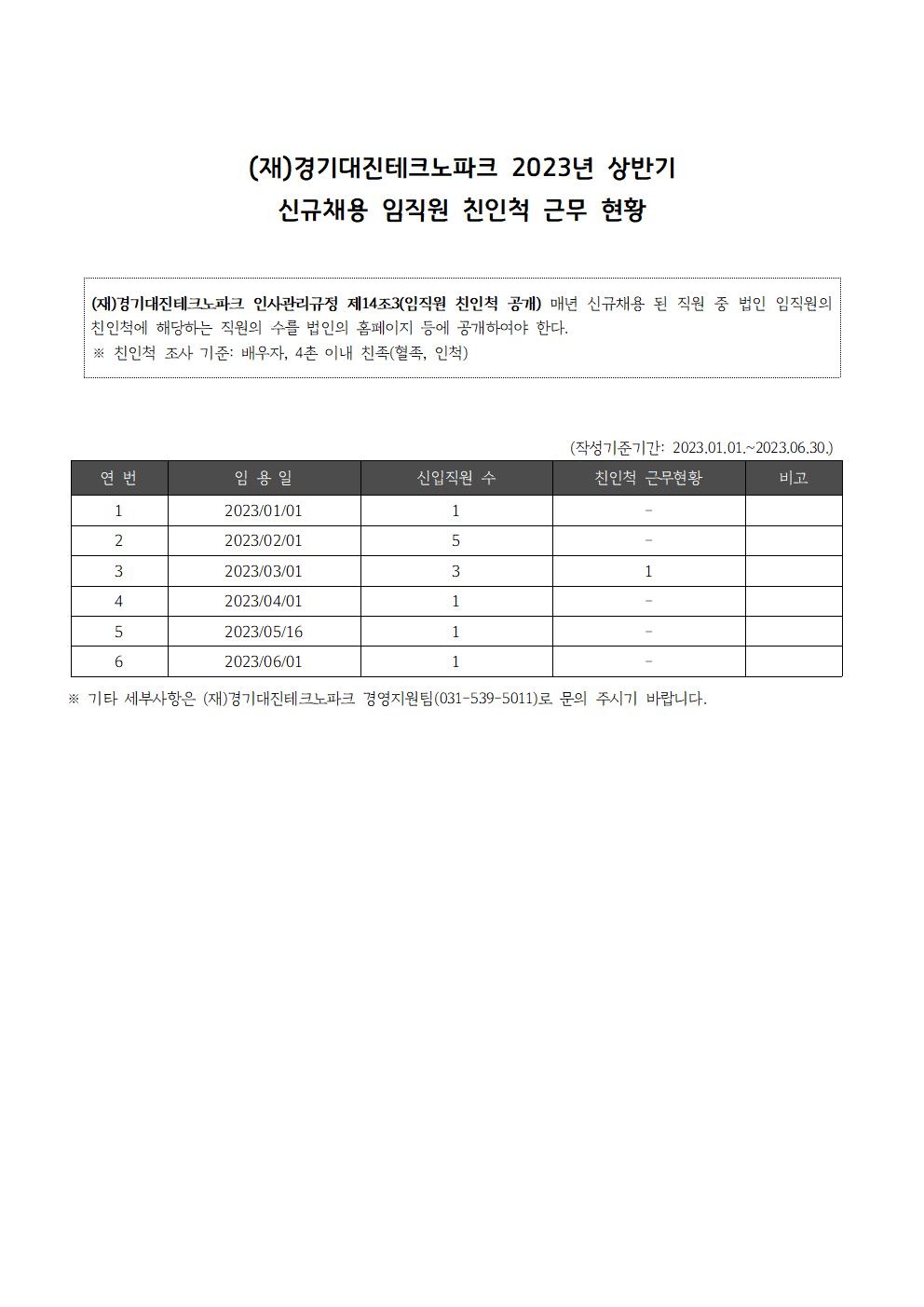 (재)경기대진테크노파크 2023년 상반기
신규채용 임직원 친인척 근무 현황

(재)경기대진테크노파크 인사관리규정 제14조3(임직원 친인척 공개) 매년 신규채용 된 직원 중 법인 임직원의 친인척에 해당하는 직원의 수를 법인의 홈페이지 등에 공개하여야 한다.
※ 친인척 조사 기준: 배우자, 4촌 이내 친족(혈족, 인척)

(작성기준기간: 2023.01.01.~2023.06.30.)

| 연 번 | 임 용 일 | 신입직원 수 | 친인척 근무현황 | 비고 |
|---|---|---|---|---|
| 1 | 2023/01/01 | 1 | - | |
| 2 | 2023/02/01 | 5 | - | |
| 3 | 2023/03/01 | 3 | 1 | |
| 4 | 2023/04/01 | 1 | - | |
| 5 | 2023/05/16 | 1 | - | |
| 6 | 2023/06/01 | 1 | - | |

※ 기타 세부사항은 (재)경기대진테크노파크 경영지원팀(031-539-5011)로 문의 주시기 바랍니다.